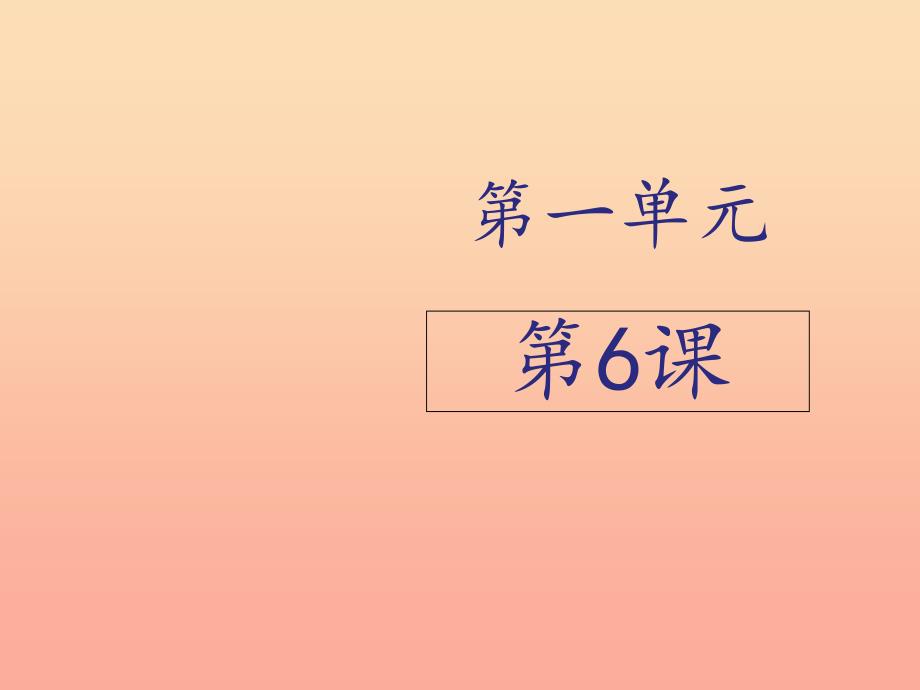 第一单元

第6课